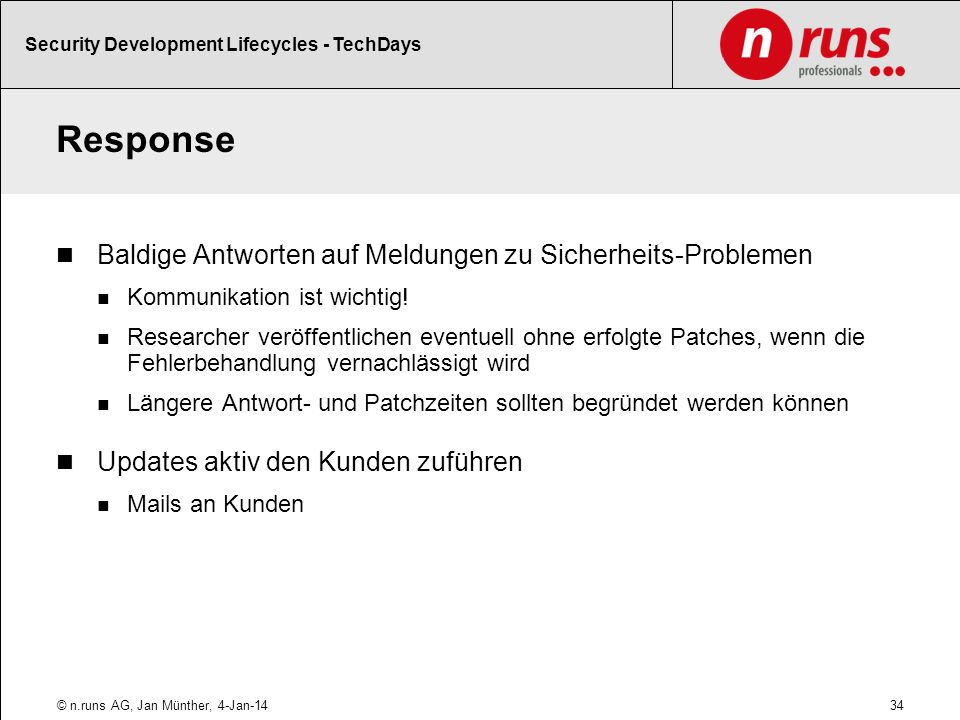 Security Development Lifecycles - TechDays

n runs professionals

Response

Baldige Antworten auf Meldungen zu Sicherheits-Problemen

Kommunikation ist wichtig!

Researcher veröffentlichen eventuell ohne erfolgte Patches, wenn die Fehlerbehandlung vernachlässigt wird

Längere Antwort- und Patchzeiten sollten begründet werden können

Updates aktiv den Kunden zuführen

Mails an Kunden

© n.runs AG, Jan Münther, 4-Jan-14

34